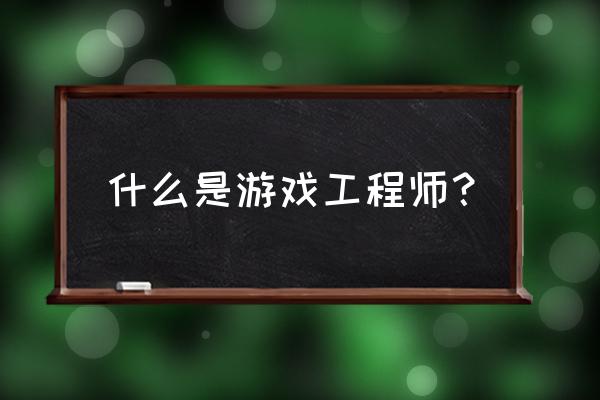 什么是游戏工程师？